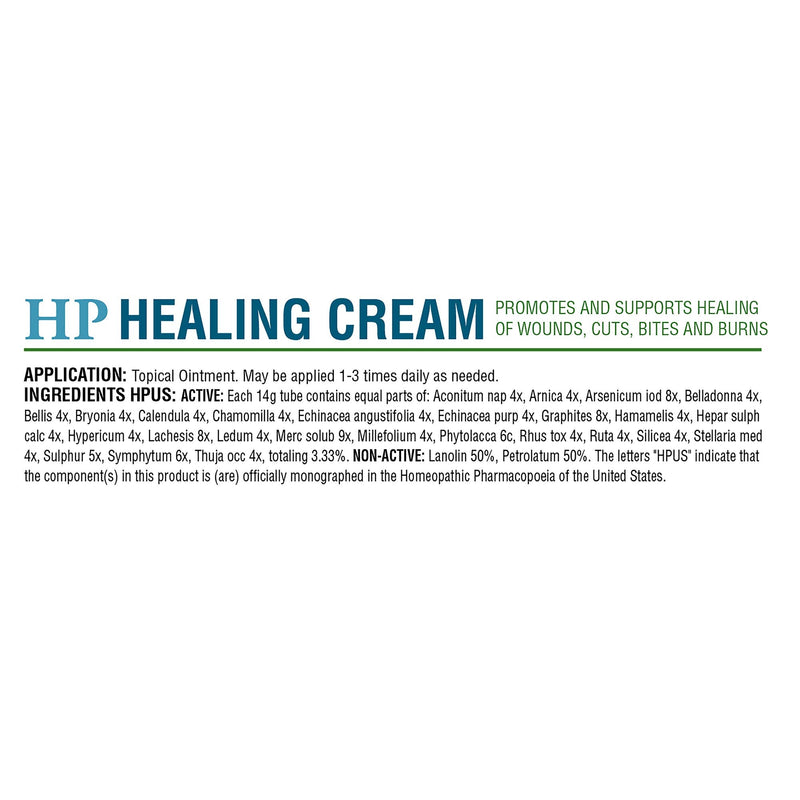 HP HEALING CREAM

PROMOTES AND SUPPORTS HEALING OF WOUNDS, CUTS, BITES AND BURNS

APPLICATION: Topical Ointment. May be applied 1-3 times daily as needed.
INGREDIENTS HPUS: ACTIVE: Each 14g tube contains equal parts of: Aconitum nap 4x, Arnica 4x, Arsenicum iod 8x, Belladonna 4x, Bellis 4x, Bryonia 4x, Calendula 4x, Chamomilla 4x, Echinacea angustifolia 4x, Echinacea purp 4x, Graphites 8x, Hamamelis 4x, Hepar sulph calc 4x, Hypericum 4x, Lachesis 8x, Ledum 4x, Merc solub 9x, Millefolium 4x, Phytolacca 6c, Rhus tox 4x, Ruta 4x, Silicea 4x, Stellaria med 4x, Sulphur 5x, Symphytum 6x, Thuja occ 4x, totaling 3.33%. NON-ACTIVE: Lanolin 50%, Petrolatum 50%. The letters "HPUS" indicate that the component(s) in this product is (are) officially monographed in the Homeopathic Pharmacopoeia of the United States.